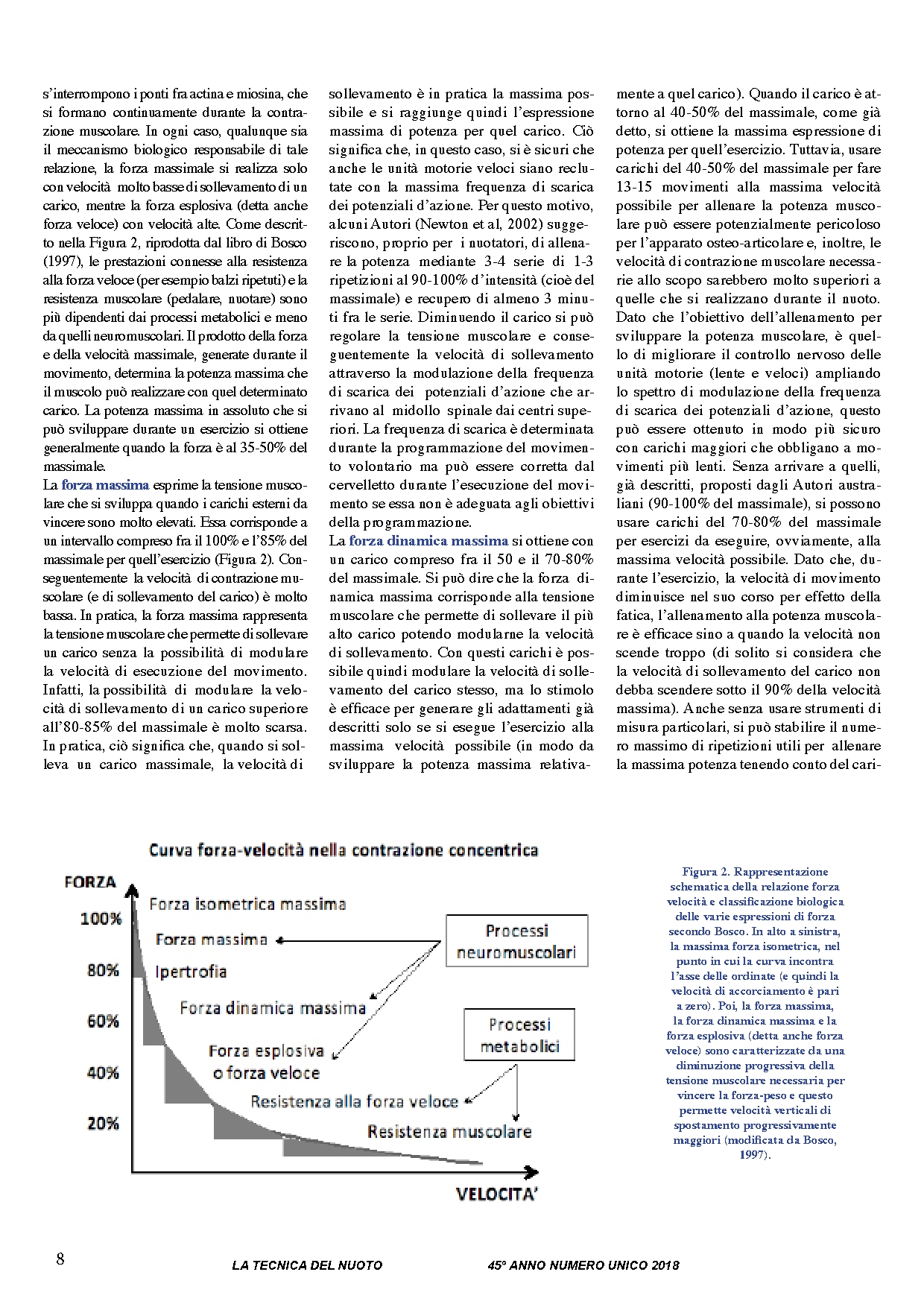 s'interrompono i ponti fra actina e miosina, che si formano continuamente durante la contrazione muscolare. In ogni caso, qualunque sia il meccanismo biologico responsabile di tale relazione, la forza massimale si realizza solo con velocità molto basse di sollevamento di un carico, mentre la forza esplosiva (detta anche forza veloce) con velocità alte. Come descritto nella Figura 2, riprodotta dal libro di Bosco (1997), le prestazioni connesse alla resistenza alla forza veloce (per esempio balzi ripetuti) e la resistenza muscolare (pedalare, nuotare) sono più dipendenti dai processi metabolici e meno da quelli neuromuscolari. Il prodotto della forza e della velocità massimale, generate durante il movimento, determina la potenza massima che il muscolo può realizzare con quel determinato carico. La potenza massima in assoluto che si può sviluppare durante un esercizio si ottiene generalmente quando la forza è al 35-50% del massimale.

La forza massima esprime la tensione muscolare che si sviluppa quando i carichi esterni da vincere sono molto elevati. Essa corrisponde a un intervallo compreso fra il 100% e l'85% del massimale per quell'esercizio (Figura 2). Conseguentemente la velocità di contrazione muscolare (e di sollevamento del carico) è molto bassa. In pratica, la forza massima rappresenta la tensione muscolare che permette di sollevare un carico senza la possibilità di modulare la velocità di esecuzione del movimento. Infatti, la possibilità di modulare la velocità di sollevamento di un carico superiore all'80-85% del massimale è molto scarsa. In pratica, ciò significa che, quando si solleva un carico massimale, la velocità di sollevamento è in pratica la massima possibile e si raggiunge quindi l'espressione massima di potenza per quel carico. Ciò significa che, in questo caso, si è sicuri che anche le unità motorie veloci siano reclutate con la massima frequenza di scarica dei potenziali d'azione. Per questo motivo, alcuni Autori (Newton et al, 2002) suggeriscono, proprio per i nuotatori, di allenare la potenza mediante 3-4 serie di 1-3 ripetizioni al 90-100% d'intensità (cioè del massimale) e recupero di almeno 3 minuti fra le serie. Diminuendo il carico si può regolare la tensione muscolare e conseguentemente la velocità di sollevamento attraverso la modulazione della frequenza di scarica dei potenziali d'azione che arrivano al midollo spinale dai centri superiori. La frequenza di scarica è determinata durante la programmazione del movimento volontario ma può essere corretta dal cervelletto durante l'esecuzione del movimento se essa non è adeguata agli obiettivi della programmazione.

La forza dinamica massima si ottiene con un carico compreso fra il 50 e il 70-80% del massimale. Si può dire che la forza dinamica massima corrisponde alla tensione muscolare che permette di sollevare il più alto carico potendo modularne la velocità di sollevamento. Con questi carichi è possibile quindi modulare la velocità di sollevamento del carico stesso, ma lo stimolo è efficace per generare gli adattamenti già descritti solo se si esegue l'esercizio alla massima velocità possibile (in modo da sviluppare la potenza massima relativamente a quel carico). Quando il carico è attorno al 40-50% del massimale, come già detto, si ottiene la massima espressione di potenza per quell'esercizio. Tuttavia, usare carichi del 40-50% del massimale per fare 13-15 movimenti alla massima velocità possibile per allenare la potenza muscolare può essere potenzialmente pericoloso per l'apparato osteo-articolare e, inoltre, le velocità di contrazione muscolare necessarie allo scopo sarebbero molto superiori a quelle che si realizzano durante il nuoto. Dato che l'obiettivo dell'allenamento per sviluppare la potenza muscolare, è quello di migliorare il controllo nervoso delle unità motorie (lente e veloci) ampliando lo spettro di modulazione della frequenza di scarica dei potenziali d'azione, questo può essere ottenuto in modo più sicuro con carichi maggiori che obbligano a movimenti più lenti. Senza arrivare a quelli, già descritti, proposti dagli Autori australiani (90-100% del massimale), si possono usare carichi del 70-80% del massimale per esercizi da eseguire, ovviamente, alla massima velocità possibile. Dato che, durante l'esercizio, la velocità di movimento diminuisce nel suo corso per effetto della fatica, l'allenamento alla potenza muscolare è efficace sino a quando la velocità non scende troppo (di solito si considera che la velocità di sollevamento del carico non debba scendere sotto il 90% della velocità massima). Anche senza usare strumenti di misura particolari, si può stabilire il numero massimo di ripetizioni utili per allenare la massima potenza tenendo conto del cari-

Curva forza-velocità nella contrazione concentrica

FORZA

100%
80%
60%
40%
20%

Forza isometrica massima
Forza massima
Ipertrofia
Forza dinamica massima
Forza esplosiva o forza veloce
Resistenza alla forza veloce
Resistenza muscolare

Processi neuromuscolari
Processi metabolici

VELOCITA'

Figura 2. Rappresentazione schematica della relazione forza velocità e classificazione biologica delle varie espressioni di forza secondo Bosco. In alto a sinistra, la massima forza isometrica, nel punto in cui la curva incontra l'asse delle ordinate (e quindi la velocità di accorciamento è pari a zero). Poi, la forza massima, la forza dinamica massima e la forza esplosiva (detta anche forza veloce) sono caratterizzate da una diminuzione progressiva della tensione muscolare necessaria per vincere la forza-peso e questo permette velocità verticali di spostamento progressivamente maggiori (modificata da Bosco, 1997).

8 LA TECNICA DEL NUOTO 45° ANNO NUMERO UNICO 2018